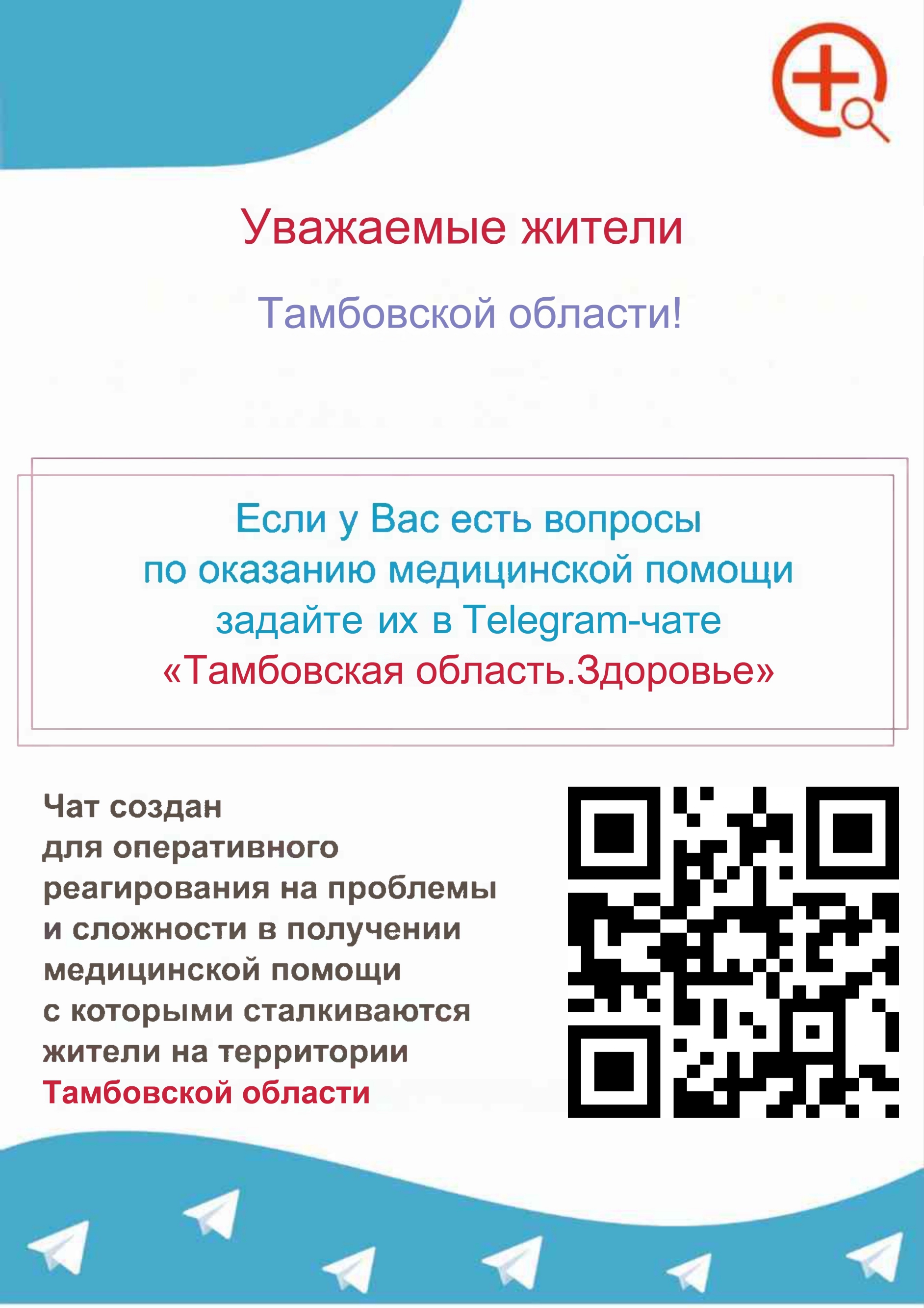 Уважаемые жители

Тамбовской области!

Если у Вас есть вопросы по оказанию медицинской помощи задайте их в Telegram-чате «Тамбовская область.Здоровье»

Чат создан для оперативного реагирования на проблемы и сложности в получении медицинской помощи с которыми сталкиваются жители на территории Тамбовской области